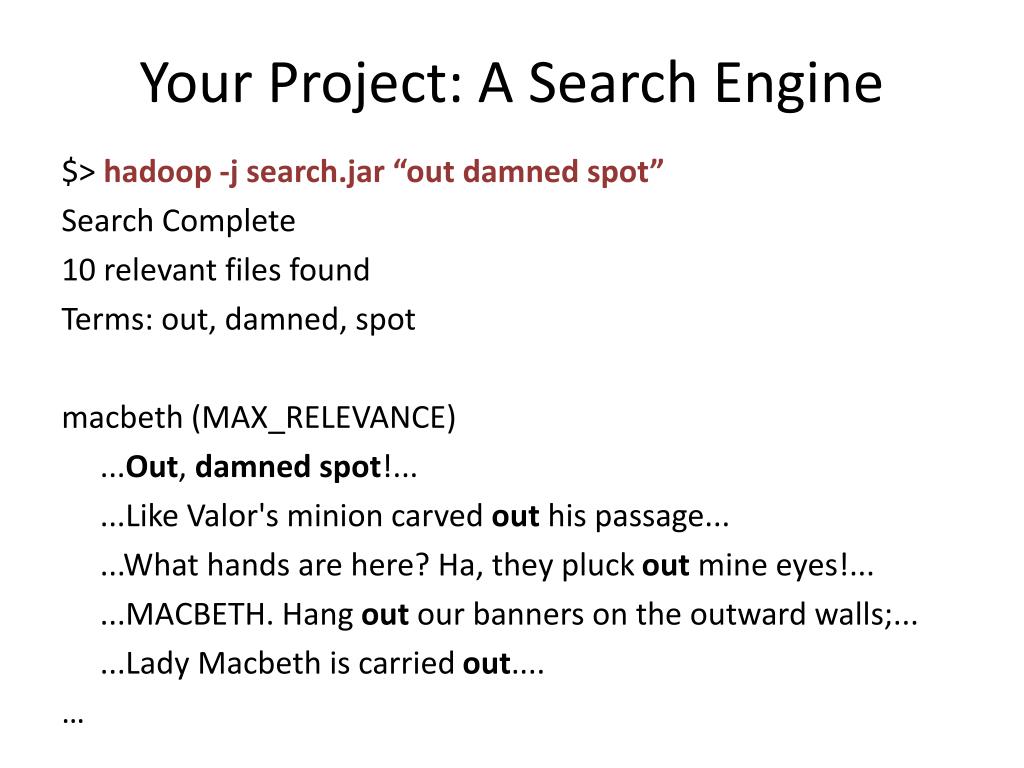 Your Project: A Search Engine

$> hadoop -j search.jar “out damned spot”
Search Complete
10 relevant files found
Terms: out, damned, spot

macbeth (MAX_RELEVANCE)
...Out, damned spot!...
...Like Valor's minion carved out his passage...
...What hands are here? Ha, they pluck out mine eyes!...
...MACBETH. Hang out our banners on the outward walls;...
...Lady Macbeth is carried out....
…